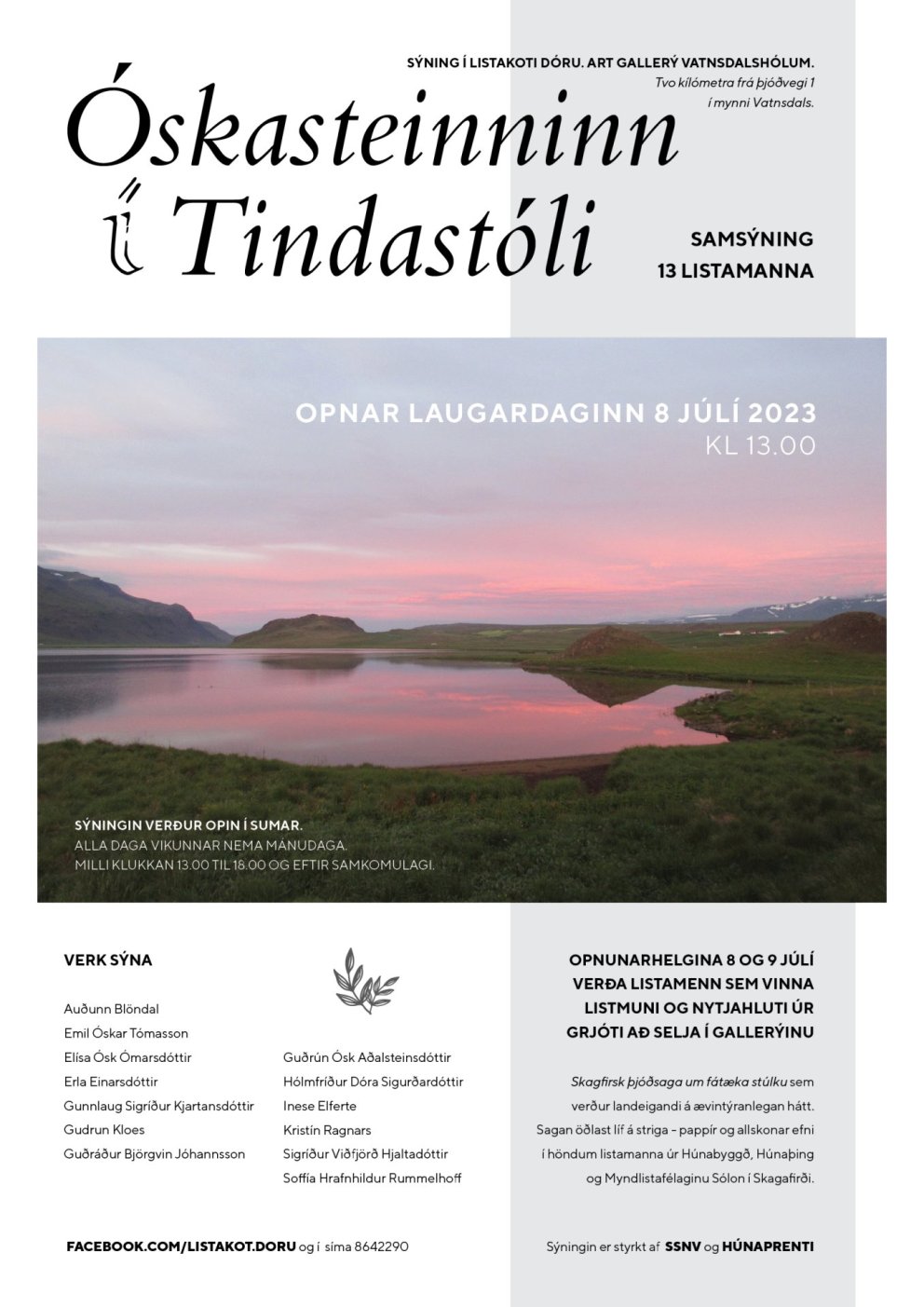 SÝNING Í LISTAKOTI DÓRU. ART GALLERÝ VATNSDALSHÓLUM.
Tvo kílómetra frá þjóðvegi 1 í mynni Vatnsdals.

Óskasteinninn í Tindastóli

SAMSÝNING
13 LISTAMANNA

OPNAR LAUGARDAGINN 8 JÚLÍ 2023
KL 13.00

SÝNINGIN VERÐUR OPIN Í SUMAR.
ALLA DAGA VIKUNNAR NEMA MÁNUDAGA.
MILLI KLUKKAN 13.00 TIL 18.00 OG EFTIR SAMKOMULAGI.

VERK SÝNA

Auðunn Blöndal
Emil Óskar Tómasson
Elísa Ósk Ómarsdóttir
Erla Einarsdóttir
Gunnlaug Sigríður Kjartansdóttir
Gudrun Kloes
Guðráður Björgvin Jóhannsson

Guðrún Ósk Aðalsteinsdóttir
Hólmfríður Dóra Sigurðardóttir
Inese Elferte
Kristín Ragnars
Sigríður Viðfjörð Hjaltadóttir
Soffía Hrafnhildur Rummelhoff

OPNUNARHELGINA 8 OG 9 JÚLÍ VERÐA LISTAMENN SEM VINNA LISTMUNI OG NYTJAHLUTI ÚR GRJÓTI AÐ SELJA Í GALLERÝINU

Skagfirsk þjóðsaga um fátæka stúlku sem verður landeigandi á ævintýranlegan hátt. Sagan öðlast líf á striga – pappír og allskonar efni í höndum listamanna úr Húnabyggð, Húnaþing og Myndlistafélaginu Sólon í Skagafirði.

FACEBOOK.COM/LISTAKOT.DORU og í síma 8642290

Sýningin er styrkt af SSNV og HÚNAPRENTI